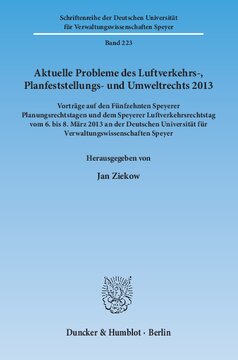 Schriftenreihe der Deutschen Universität für Verwaltungswissenschaften Speyer

Band 223

Aktuelle Probleme des Luftverkehrs-, Planfeststellungs- und Umweltrechts 2013

Vorträge auf den Fünfzehnten Speyerer Planungsrechtstagen und dem Speyerer Luftverkehrsrechtstag vom 6. bis 8. März 2013 an der Deutschen Universität für Verwaltungswissenschaften Speyer

Herausgegeben von

Jan Ziekow

Duncker & Humblot · Berlin